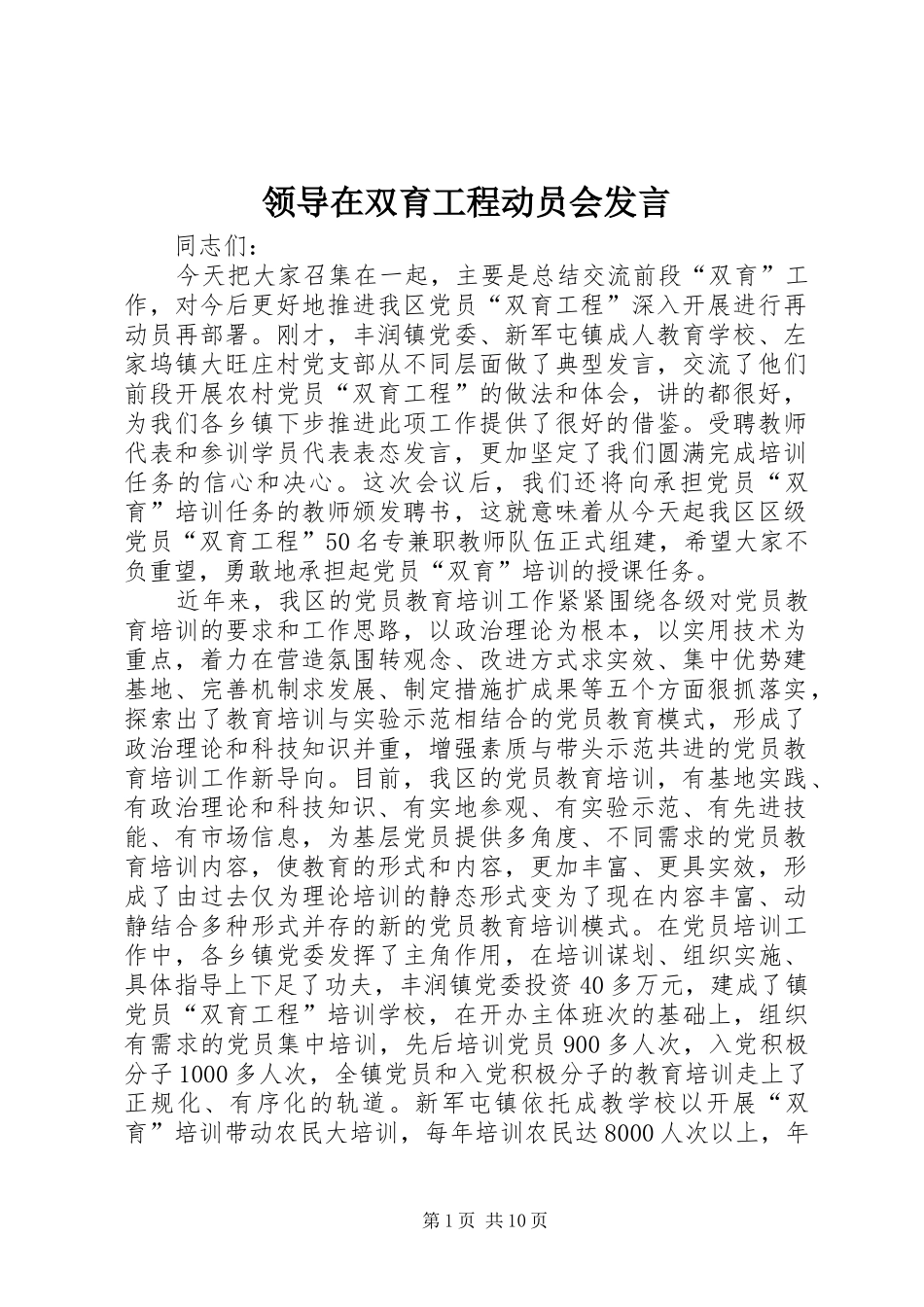 领导在双育工程动员会发言

同志们：

今天把大家召集在一起，主要是总结交流前段“双育”工作，对今后更好地推进我区党员“双育工程”深入开展进行再动员再部署。刚才，丰润镇党委、新军屯镇成人教育学校、左家坞镇大旺庄村党支部从不同层面做了典型发言，交流了他们前段开展农村党员“双育工程”的做法和体会，讲的都很好，为我们各乡镇下步推进此项工作提供了很好的借鉴。受聘教师代表和参训学员代表表态发言，更加坚定了我们圆满完成培训任务的信心和决心。这次会议后，我们还将向承担党员“双育”培训任务的教师颁发聘书，这就意味着从今天起我区区级党员“双育工程”50名专兼职教师队伍正式组建，希望大家不负重望，勇敢地承担起党员“双育”培训的授课任务。

近年来，我区的党员教育培训工作紧紧围绕各级对党员教育培训的要求和工作思路，以政治理论为根本，以实用技术为重点，着力在营造氛围转观念、改进方式求实效、集中优势建基地、完善机制求发展、制定措施扩成果等五个方面狠抓落实，探索出了教育培训与实验示范相结合的党员教育模式，形成了政治理论和科技知识并重，增强素质与带头示范共进的党员教育培训工作新导向。目前，我区的党员教育培训，有基地实践、有政治理论和科技知识、有实地参观、有实验示范、有先进技能、有市场信息，为基层党员提供多角度、不同需求的党员教育培训内容，使教育的形式和内容，更加丰富、更具实效，形成了由过去仅为理论培训的静态形式变为了现在内容丰富、动静结合多种形式并存的新的党员教育培训模式。在党员培训工作中，各乡镇党委发挥了主角作用，在培训谋划、组织实施、具体指导上下足了功夫，丰润镇党委投资40多万元，建成了镇党员“双育工程”培训学校，在开办主体班次的基础上，组织有需求的党员集中培训，先后培训党员900多人次，入党积极分子1000多人次，全镇党员和入党积极分子的教育培训走上了正规化、有序化的轨道。新军屯镇依托成教学校以开展“双育”培训带动农民大培训，每年培训农民达8000人次以上，年

第1页 共10页